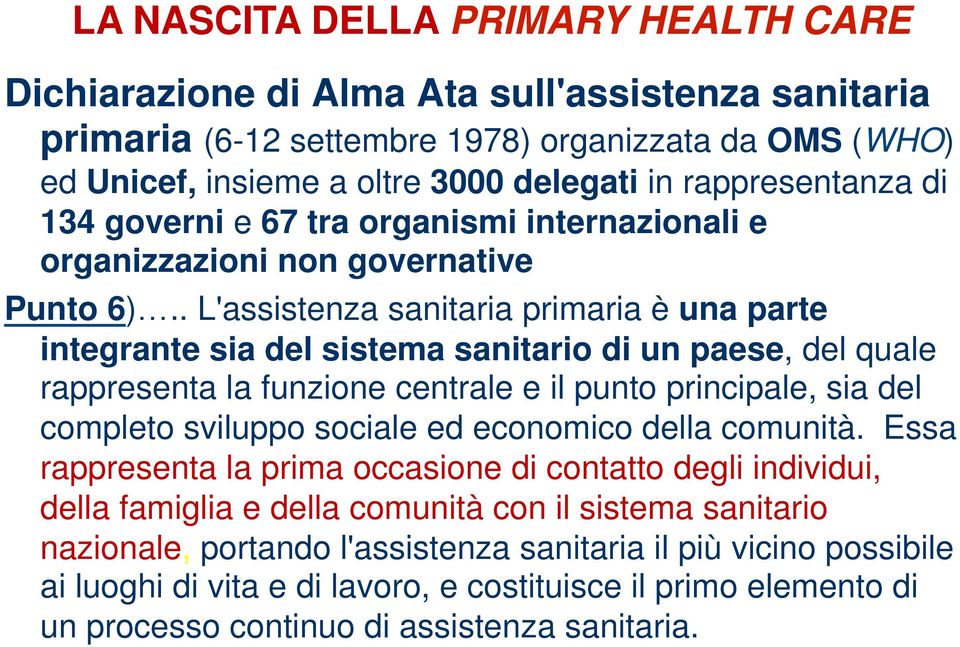 LA NASCITA DELLA PRIMARY HEALTH CARE

Dichiarazione di Alma Ata sull'assistenza sanitaria primaria (6-12 settembre 1978) organizzata da OMS (WHO) ed Unicef, insieme a oltre 3000 delegati in rappresentanza di 134 governi e 67 tra organismi internazionali e organizzazioni non governative

Punto 6)….. L'assistenza sanitaria primaria è una parte integrante sia del sistema sanitario di un paese, del quale rappresenta la funzione centrale e il punto principale, sia del completo sviluppo sociale ed economico della comunità. Essa rappresenta la prima occasione di contatto degli individui, della famiglia e della comunità con il sistema sanitario nazionale, portando l'assistenza sanitaria il più vicino possibile ai luoghi di vita e di lavoro, e costituisce il primo elemento di un processo continuo di assistenza sanitaria.